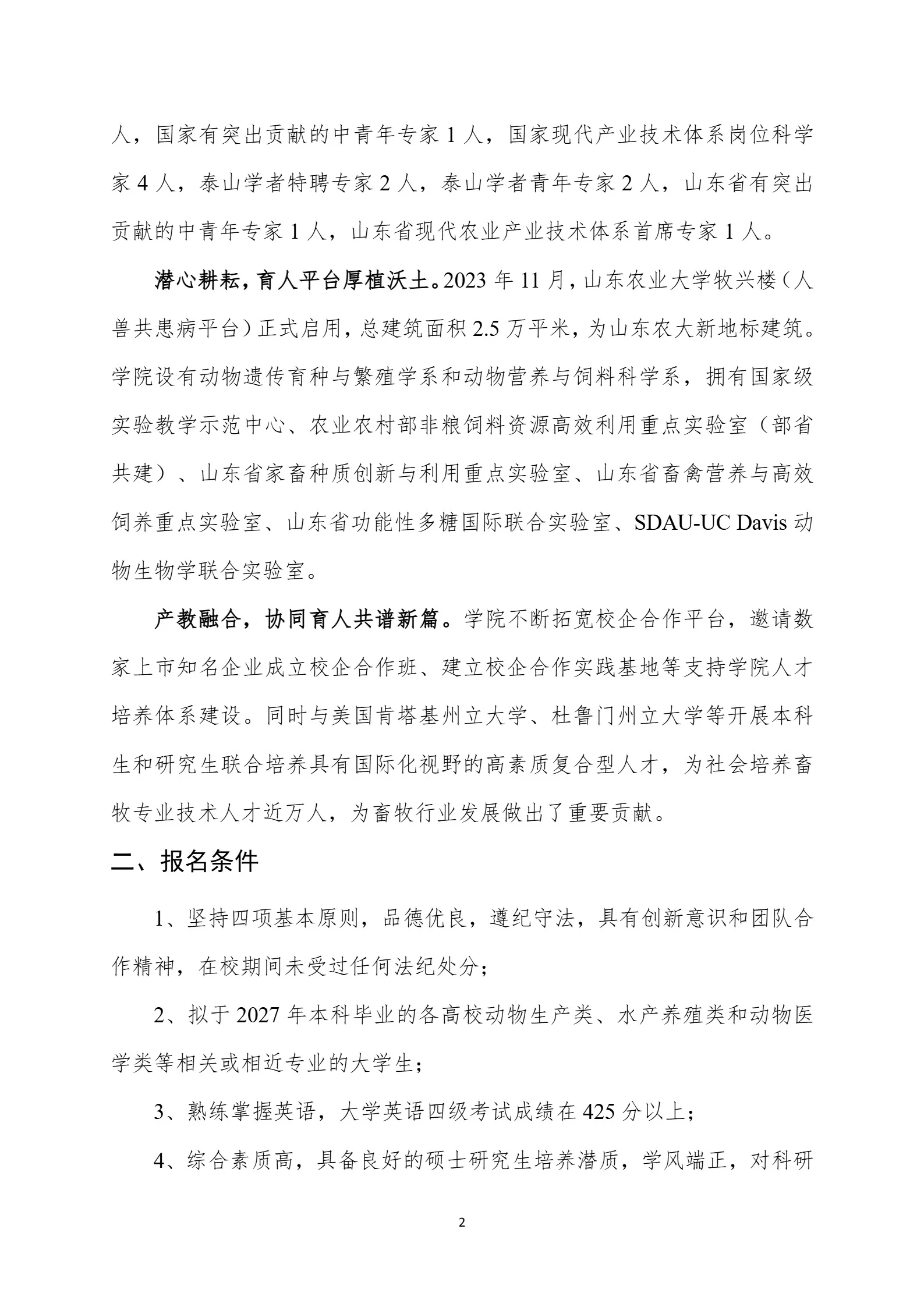 人，国家有突出贡献的中青年专家1人，国家现代产业技术体系岗位科学家4人，泰山学者特聘专家2人，泰山学者青年专家2人，山东省有突出贡献的中青年专家1人，山东省现代农业产业技术体系首席专家1人。

潜心耕耘，育人平台厚植沃土。2023年11月，山东农业大学牧兴楼（人兽共患病平台）正式启用，总建筑面积2.5万平米，为山东农大新地标建筑。学院设有动物遗传育种与繁殖学系和动物营养与饲料科学系，拥有国家级实验教学示范中心、农业农村部非粮饲料资源高效利用重点实验室（部省共建）、山东省家畜种质创新与利用重点实验室、山东省畜禽营养与高效饲养重点实验室、山东省功能性多糖国际联合实验室、SDAU-UC Davis动物生物学联合实验室。

产教融合，协同育人共谱新篇。学院不断拓宽校企合作平台，邀请数家上市知名企业成立校企合作班、建立校企合作实践基地等支持学院人才培养体系建设。同时与美国肯塔基州立大学、杜鲁门州立大学等开展本科生和研究生联合培养具有国际化视野的高素质复合型人才，为社会培养畜牧专业技术人才近万人，为畜牧行业发展做出了重要贡献。

二、报名条件

1、坚持四项基本原则，品德优良，遵纪守法，具有创新意识和团队合作精神，在校期间未受过任何法纪处分；

2、拟于2027年本科毕业的各高校动物生产类、水产养殖类和动物医学类等相关或相近专业的大学生；

3、熟练掌握英语，大学英语四级考试成绩在425分以上；

4、综合素质高，具备良好的硕士研究生培养潜质，学风端正，对科研

2